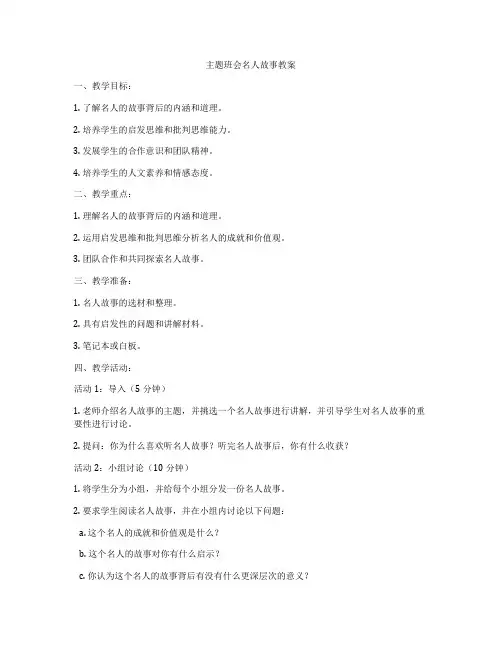 主题班会名人故事教案

一、教学目标：

1. 了解名人的故事背后的内涵和道理。

2. 培养学生的启发思维和批判思维能力。

3. 发展学生的合作意识和团队精神。

4. 培养学生的人文素养和情感态度。

二、教学重点：

1. 理解名人的故事背后的内涵和道理。

2. 运用启发思维和批判思维分析名人的成就和价值观。

3. 团队合作和共同探索名人故事。

三、教学准备：

1. 名人故事的选材和整理。

2. 具有启发性的问题和讲解材料。

3. 笔记本或白板。

四、教学活动：

活动 1：导入（5 分钟）

1. 老师介绍名人故事的主题，并挑选一个名人故事进行讲解，并引导学生对名人故事的重要性进行讨论。

2. 提问：你为什么喜欢听名人故事？听完名人故事后，你有什么收获？

活动 2：小组讨论（10 分钟）

1. 将学生分为小组，并给每个小组分发一份名人故事。

2. 要求学生阅读名人故事，并在小组内讨论以下问题：

a. 这个名人的成就和价值观是什么？

b. 这个名人的故事对你有什么启示？

c. 你认为这个名人的故事背后有没有什么更深层次的意义？